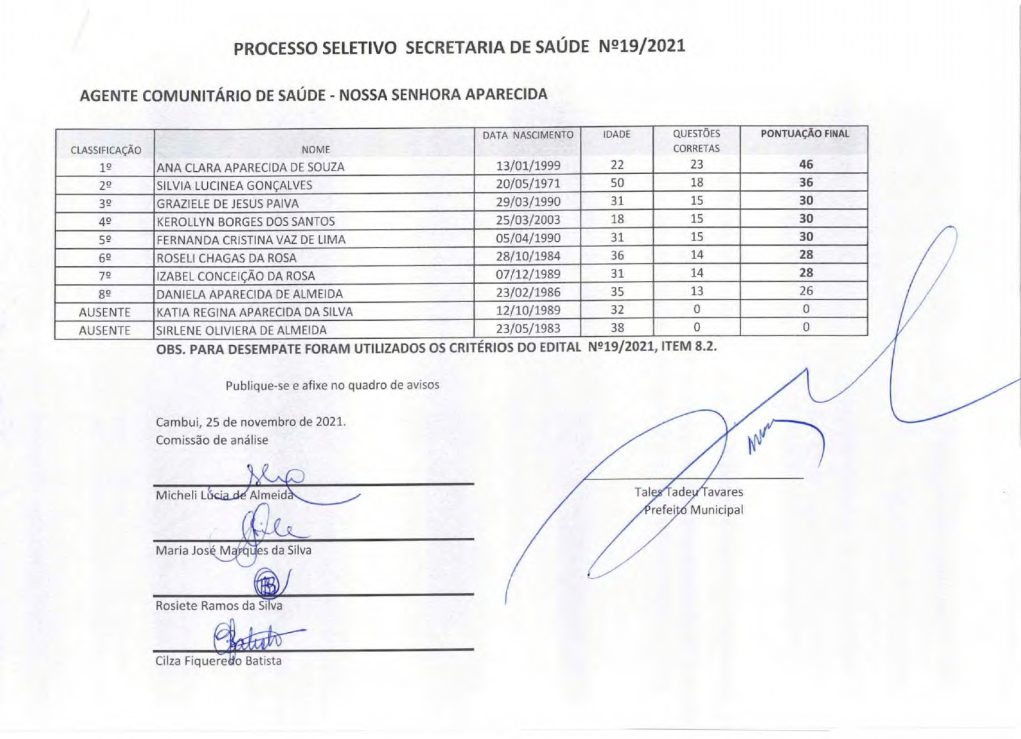 PROCESSO SELETIVO SECRETARIA DE SAÚDE Nº19/2021

AGENTE COMUNITÁRIO DE SAÚDE - NOSSA SENHORA APARECIDA

| CLASSIFICAÇÃO | NOME | DATA NASCIMENTO | IDADE | QUESTÕES CORRETAS | PONTUAÇÃO FINAL |
|---|---|---|---|---|---|
| 1º | ANA CLARA APARECIDA DE SOUZA | 13/01/1999 | 22 | 23 | 46 |
| 2º | SILVIA LUCINEA GONÇALVES | 20/05/1971 | 50 | 18 | 36 |
| 3º | GRAZIELE DE JESUS PAIVA | 29/03/1990 | 31 | 15 | 30 |
| 4º | KEROLLYN BORGES DOS SANTOS | 25/03/2003 | 18 | 15 | 30 |
| 5º | FERNANDA CRISTINA VAZ DE LIMA | 05/04/1990 | 31 | 15 | 30 |
| 6º | ROSELI CHAGAS DA ROSA | 28/10/1984 | 36 | 14 | 28 |
| 7º | IZABEL CONCEIÇÃO DA ROSA | 07/12/1989 | 31 | 14 | 28 |
| 8º | DANIELA APARECIDA DE ALMEIDA | 23/02/1986 | 35 | 13 | 26 |
| AUSENTE | KATIA REGINA APARECIDA DA SILVA | 12/10/1989 | 32 | 0 | 0 |
| AUSENTE | SIRLENE OLIVIERA DE ALMEIDA | 23/05/1983 | 38 | 0 | 0 |

OBS. PARA DESEMPATE FORAM UTILIZADOS OS CRITÉRIOS DO EDITAL Nº19/2021, ITEM 8.2.

Publique-se e afixe no quadro de avisos

Cambui, 25 de novembro de 2021.
Comissão de análise

Micheli Lúcia de Almeida

Maria José Marques da Silva

Rosiete Ramos da Silva

Cilza Fiqueredo Batista

Tales Tadeu Tavares
Prefeito Municipal